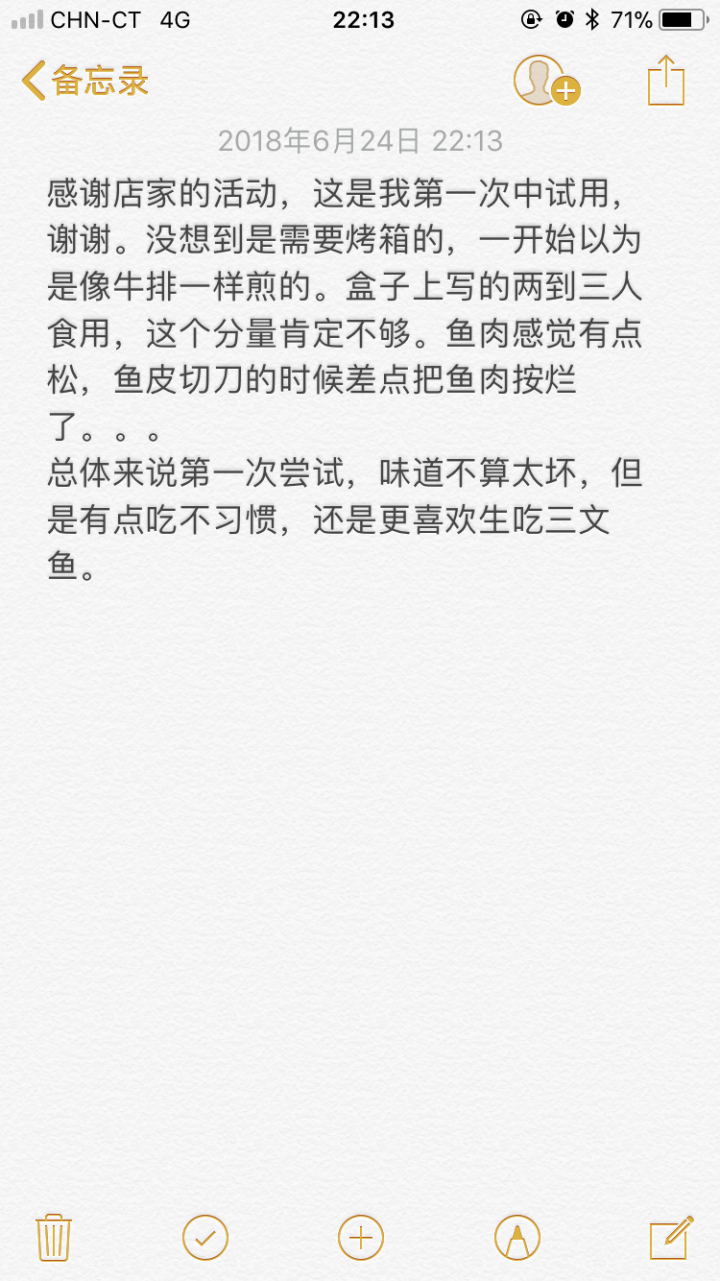 CHN-CT 4G 22:13 71%

备忘录

2018年6月24日 22:13

感谢店家的活动，这是我第一次中试用，谢谢。没想到是需要烤箱的，一开始以为是像牛排一样煎的。盒子上写的两到三人食用，这个分量肯定不够。鱼肉感觉有点松，鱼皮切刀的时候差点把鱼肉按烂了。。。
总体来说第一次尝试，味道不算太坏，但是有点吃不习惯，还是更喜欢生吃三文鱼。